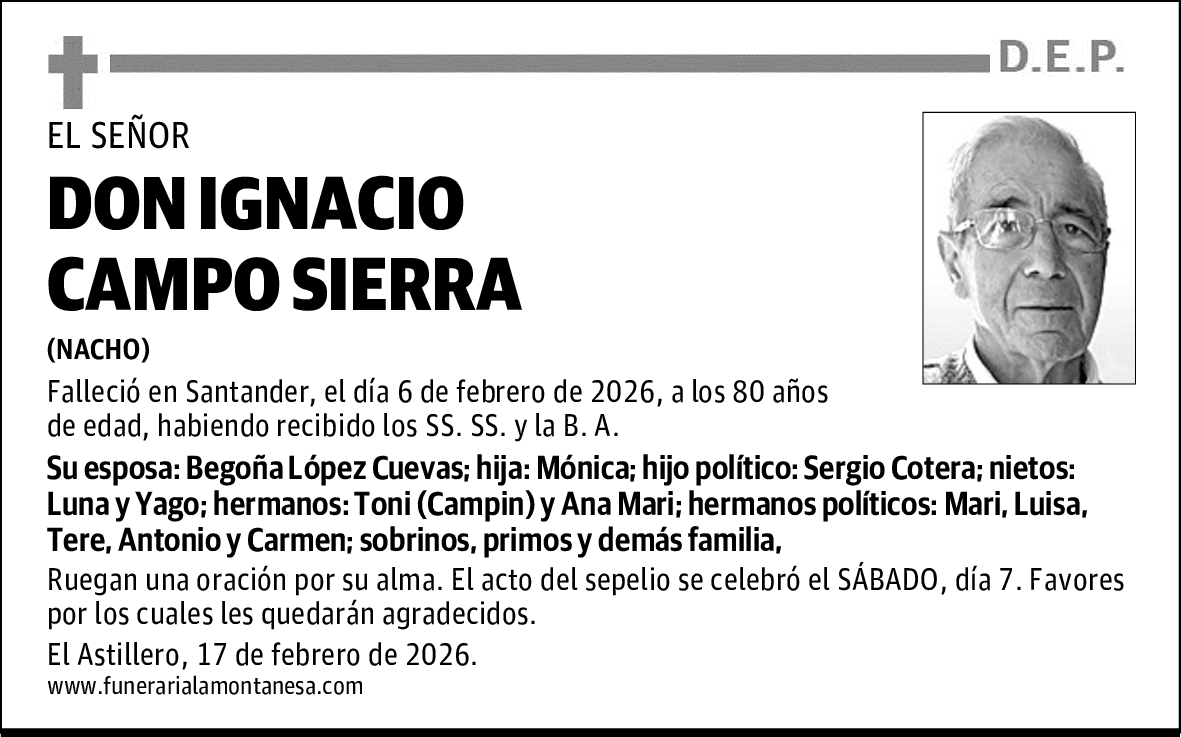 D.E.P.

EL SEÑOR

DON IGNACIO CAMPO SIERRA

(NACHO)

Falleció en Santander, el día 6 de febrero de 2026, a los 80 años de edad, habiendo recibido los SS. SS. y la B. A.

Su esposa: Begoña López Cuevas; hija: Mónica; hijo político: Sergio Cotera; nietos: Luna y Yago; hermanos: Toni (Campin) y Ana Mari; hermanos políticos: Mari, Luisa, Tere, Antonio y Carmen; sobrinos, primos y demás familia,

Ruegan una oración por su alma. El acto del sepelio se celebró el SÁBADO, día 7. Favores por los cuales les quedarán agradecidos.

El Astillero, 17 de febrero de 2026.

www.funerarialamontanesa.com